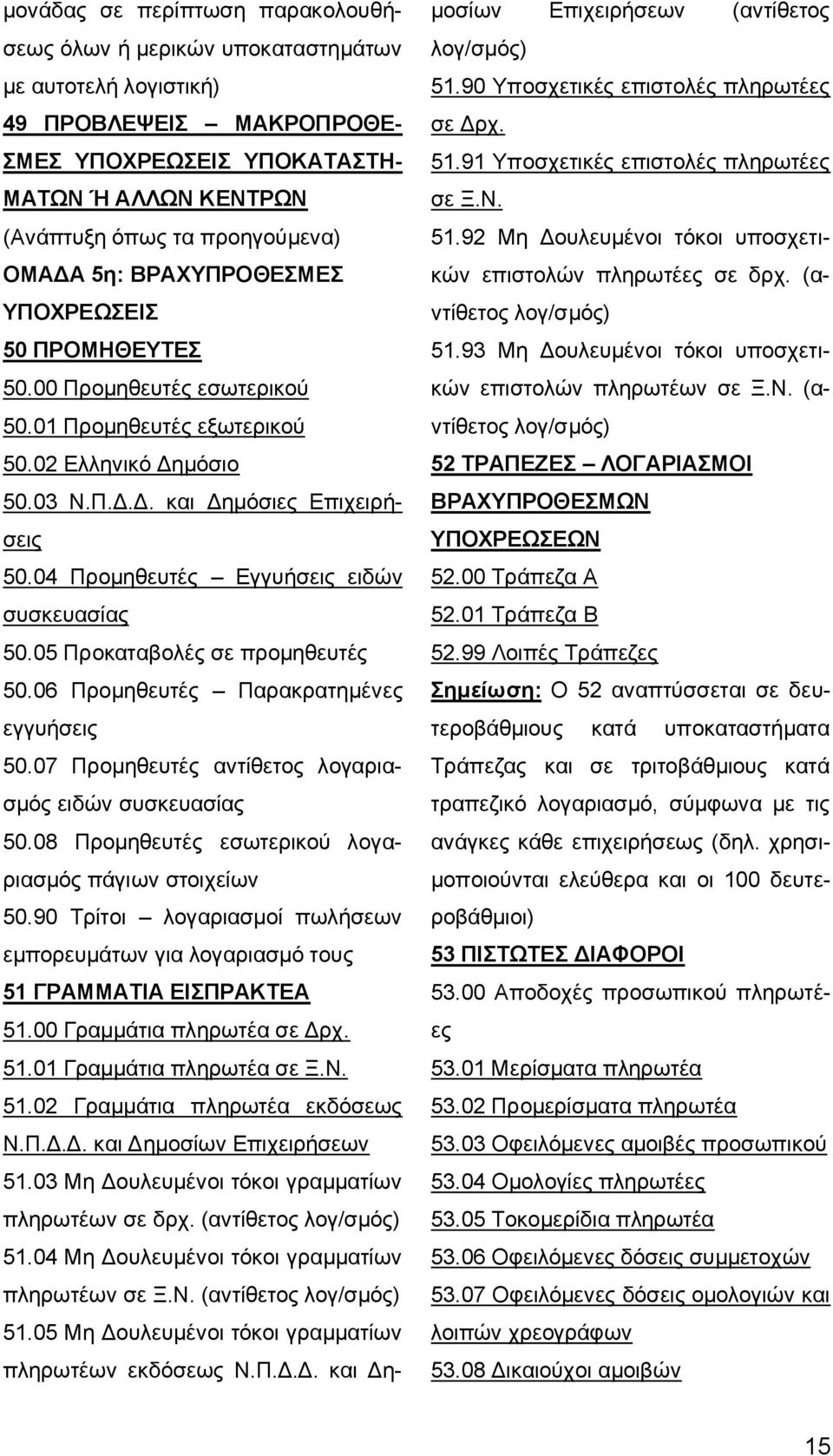 μονάδας σε περίπτωση παρακολουθήσεως όλων ή μερικών υποκαταστημάτων με αυτοτελή λογιστική)

49 ΠΡΟΒΛΕΨΕΙΣ – ΜΑΚΡΟΠΡΟΘΕΣΜΕΣ ΥΠΟΧΡΕΩΣΕΙΣ ΥΠΟΚΑΤΑΣΤΗΜΑΤΩΝ Ή ΑΛΛΩΝ ΚΕΝΤΡΩΝ

(Ανάπτυξη όπως τα προηγούμενα)

ΟΜΑΔΑ 5η: ΒΡΑΧΥΠΡΟΘΕΣΜΕΣ ΥΠΟΧΡΕΩΣΕΙΣ

50 ΠΡΟΜΗΘΕΥΤΕΣ

50.00 Προμηθευτές εσωτερικού

50.01 Προμηθευτές εξωτερικού

50.02 Ελληνικό Δημόσιο

50.03 Ν.Π.Δ.Δ. και Δημόσιες Επιχειρήσεις

50.04 Προμηθευτές – Εγγυήσεις ειδών συσκευασίας

50.05 Προκαταβολές σε προμηθευτές

50.06 Προμηθευτές – Παρακρατημένες εγγυήσεις

50.07 Προμηθευτές αντίθετος λογαριασμός ειδών συσκευασίας

50.08 Προμηθευτές εσωτερικού λογαριασμός πάγιων στοιχείων

50.90 Τρίτοι – λογαριασμοί πωλήσεων εμπορευμάτων για λογαριασμό τους

51 ΓΡΑΜΜΑΤΙΑ ΕΙΣΠΡΑΚΤΕΑ

51.00 Γραμμάτια πληρωτέα σε Δρχ.

51.01 Γραμμάτια πληρωτέα σε Ξ.Ν.

51.02 Γραμμάτια πληρωτέα εκδόσεως Ν.Π.Δ.Δ. και Δημοσίων Επιχειρήσεων

51.03 Μη Δουλευμένοι τόκοι γραμματίων πληρωτέων σε δρχ. (αντίθετος λογ/σμός)

51.04 Μη Δουλευμένοι τόκοι γραμματίων πληρωτέων σε Ξ.Ν. (αντίθετος λογ/σμός)

51.05 Μη Δουλευμένοι τόκοι γραμματίων πληρωτέων εκδόσεως Ν.Π.Δ.Δ. και Δημοσίων Επιχειρήσεων (αντίθετος λογ/σμός)

51.90 Υποσχετικές επιστολές πληρωτέες σε Δρχ.

51.91 Υποσχετικές επιστολές πληρωτέες σε Ξ.Ν.

51.92 Μη Δουλευμένοι τόκοι υποσχετικών επιστολών πληρωτέες σε δρχ. (αντίθετος λογ/σμός)

51.93 Μη Δουλευμένοι τόκοι υποσχετικών επιστολών πληρωτέων σε Ξ.Ν. (αντίθετος λογ/σμός)

52 ΤΡΑΠΕΖΕΣ – ΛΟΓΑΡΙΑΣΜΟΙ ΒΡΑΧΥΠΡΟΘΕΣΜΩΝ ΥΠΟΧΡΕΩΣΕΩΝ

52.00 Τράπεζα Α

52.01 Τράπεζα Β

52.99 Λοιπές Τράπεζες

Σημείωση: Ο 52 αναπτύσσεται σε δευτεροβάθμιους κατά υποκαταστήματα Τράπεζας και σε τριτοβάθμιους κατά τραπεζικό λογαριασμό, σύμφωνα με τις ανάγκες κάθε επιχειρήσεως (δηλ. χρησιμοποιούνται ελεύθερα και οι 100 δευτεροβάθμιοι)

53 ΠΙΣΤΩΤΕΣ ΔΙΑΦΟΡΟΙ

53.00 Αποδοχές προσωπικού πληρωτέες

53.01 Μερίσματα πληρωτέα

53.02 Προμερίσματα πληρωτέα

53.03 Οφειλόμενες αμοιβές προσωπικού

53.04 Ομολογίες πληρωτέες

53.05 Τοκομερίδια πληρωτέα

53.06 Οφειλόμενες δόσεις συμμετοχών

53.07 Οφειλόμενες δόσεις ομολογιών και λοιπών χρεογράφων

53.08 Δικαιούχοι αμοιβών

15